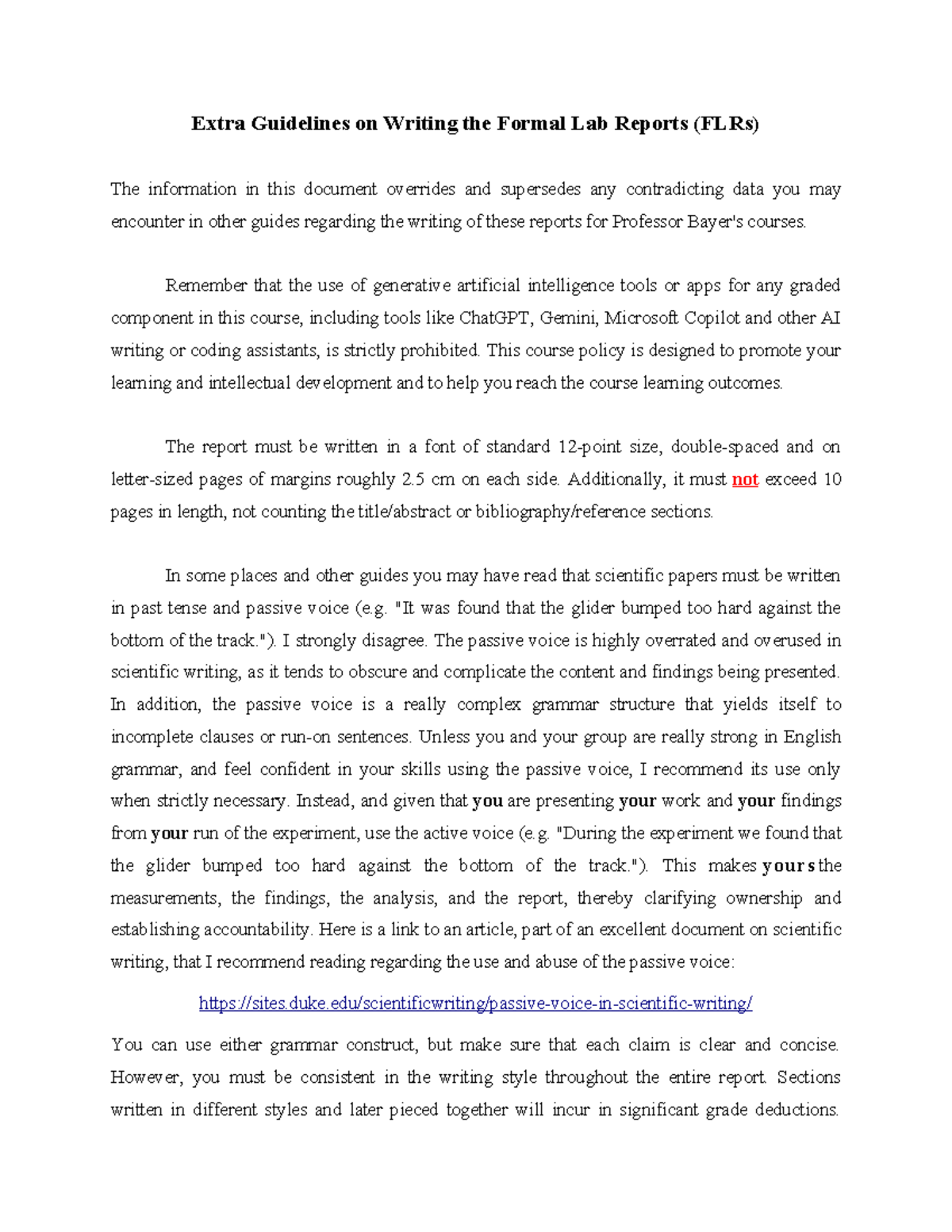 Extra Guidelines on Writing the Formal Lab Reports (FLRs)

The information in this document overrides and supersedes any contradicting data you may encounter in other guides regarding the writing of these reports for Professor Bayer's courses.

Remember that the use of generative artificial intelligence tools or apps for any graded component in this course, including tools like ChatGPT, Gemini, Microsoft Copilot and other AI writing or coding assistants, is strictly prohibited. This course policy is designed to promote your learning and intellectual development and to help you reach the course learning outcomes.

The report must be written in a font of standard 12-point size, double-spaced and on letter-sized pages of margins roughly 2.5 cm on each side. Additionally, it must not exceed 10 pages in length, not counting the title/abstract or bibliography/reference sections.

In some places and other guides you may have read that scientific papers must be written in past tense and passive voice (e.g. "It was found that the glider bumped too hard against the bottom of the track."). I strongly disagree. The passive voice is highly overrated and overused in scientific writing, as it tends to obscure and complicate the content and findings being presented. In addition, the passive voice is a really complex grammar structure that yields itself to incomplete clauses or run-on sentences. Unless you and your group are really strong in English grammar, and feel confident in your skills using the passive voice, I recommend its use only when strictly necessary. Instead, and given that you are presenting your work and your findings from your run of the experiment, use the active voice (e.g. "During the experiment we found that the glider bumped too hard against the bottom of the track."). This makes yours the measurements, the findings, the analysis, and the report, thereby clarifying ownership and establishing accountability. Here is a link to an article, part of an excellent document on scientific writing, that I recommend reading regarding the use and abuse of the passive voice:

https://sites.duke.edu/scientificwriting/passive-voice-in-scientific-writing/

You can use either grammar construct, but make sure that each claim is clear and concise. However, you must be consistent in the writing style throughout the entire report. Sections written in different styles and later pieced together will incur in significant grade deductions.